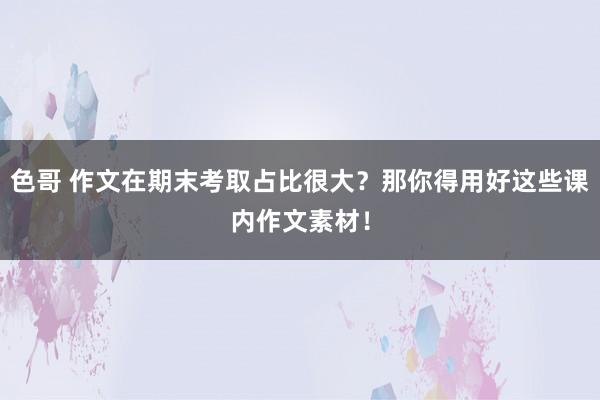 色哥 作文在期末考取占比很大？那你得用好这些课内作文素材！